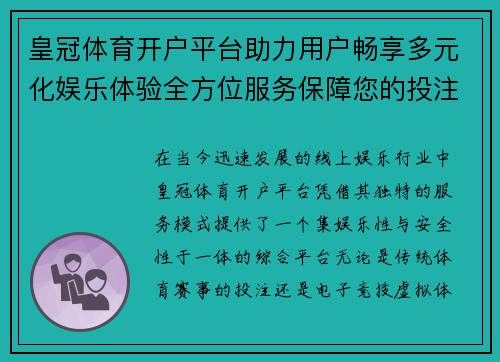 皇冠体育开户平台助力用户畅享多元化娱乐体验全方位服务保障您的投注

在当今迅速发展的线上娱乐行业中皇冠体育开户平台凭借其独特的服务模式提供了一个集娱乐性与安全性于一体的综合平台无论是传统体育赛事的投注还是电子竞技虚拟体